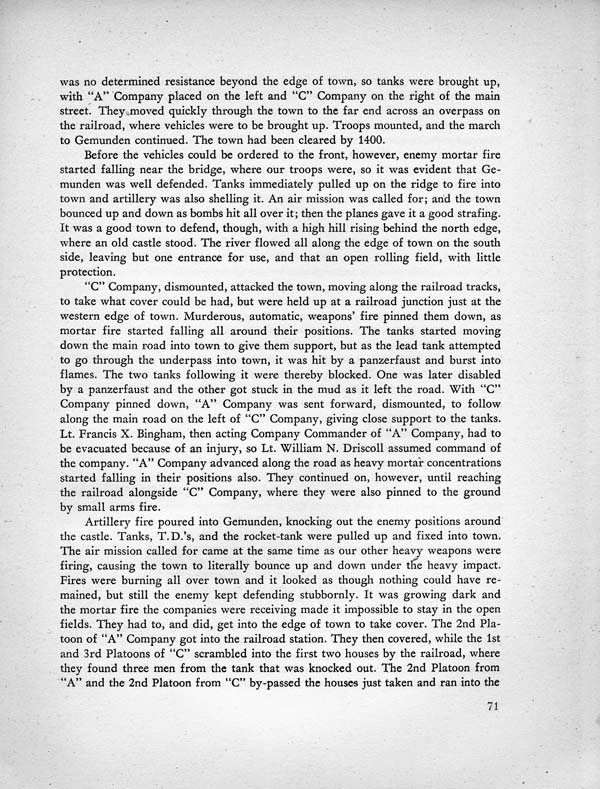 was no determined resistance beyond the edge of town, so tanks were brought up, with "A" Company placed on the left and "C" Company on the right of the main street. They moved quickly through the town to the far end across an overpass on the railroad, where vehicles were to be brought up. Troops mounted, and the march to Gemunden continued. The town had been cleared by 1400.

Before the vehicles could be ordered to the front, however, enemy mortar fire started falling near the bridge, where our troops were, so it was evident that Gemunden was well defended. Tanks immediately pulled up on the ridge to fire into town and artillery was also shelling it. An air mission was called for; and the town bounced up and down as bombs hit all over it; then the planes gave it a good strafing. It was a good town to defend, though, with a high hill rising behind the north edge, where an old castle stood. The river flowed all along the edge of town on the south side, leaving but one entrance for use, and that an open rolling field, with little protection.

"C" Company, dismounted, attacked the town, moving along the railroad tracks, to take what cover could be had, but were held up at a railroad junction just at the western edge of town. Murderous, automatic, weapons' fire pinned them down, as mortar fire started falling all around their positions. The tanks started moving down the main road into town to give them support, but as the lead tank attempted to go through the underpass into town, it was hit by a panzerfaust and burst into flames. The two tanks following it were thereby blocked. One was later disabled by a panzerfaust and the other got stuck in the mud as it left the road. With "C" Company pinned down, "A" Company was sent forward, dismounted, to follow along the main road on the left of "C" Company, giving close support to the tanks. Lt. Francis X. Bingham, then acting Company Commander of "A" Company, had to be evacuated because of an injury, so Lt. William N. Driscoll assumed command of the company. "A" Company advanced along the road as heavy mortar concentrations started falling in their positions also. They continued on, however, until reaching the railroad alongside "C" Company, where they were also pinned to the ground by small arms fire.

Artillery fire poured into Gemunden, knocking out the enemy positions around the castle. Tanks, T.D.'s, and the rocket-tank were pulled up and fixed into town. The air mission called for came at the same time as our other heavy weapons were firing, causing the town to literally bounce up and down under the heavy impact. Fires were burning all over town and it looked as though nothing could have remained, but still the enemy kept defending stubbornly. It was growing dark and the mortar fire the companies were receiving made it impossible to stay in the open fields. They had to, and did, get into the edge of town to take cover. The 2nd Platoon of "A" Company got into the railroad station. They then covered, while the 1st and 3rd Platoons of "C" scrambled into the first two houses by the railroad, where they found three men from the tank that was knocked out. The 2nd Platoon from "A" and the 2nd Platoon from "C" by-passed the houses just taken and ran into the

71